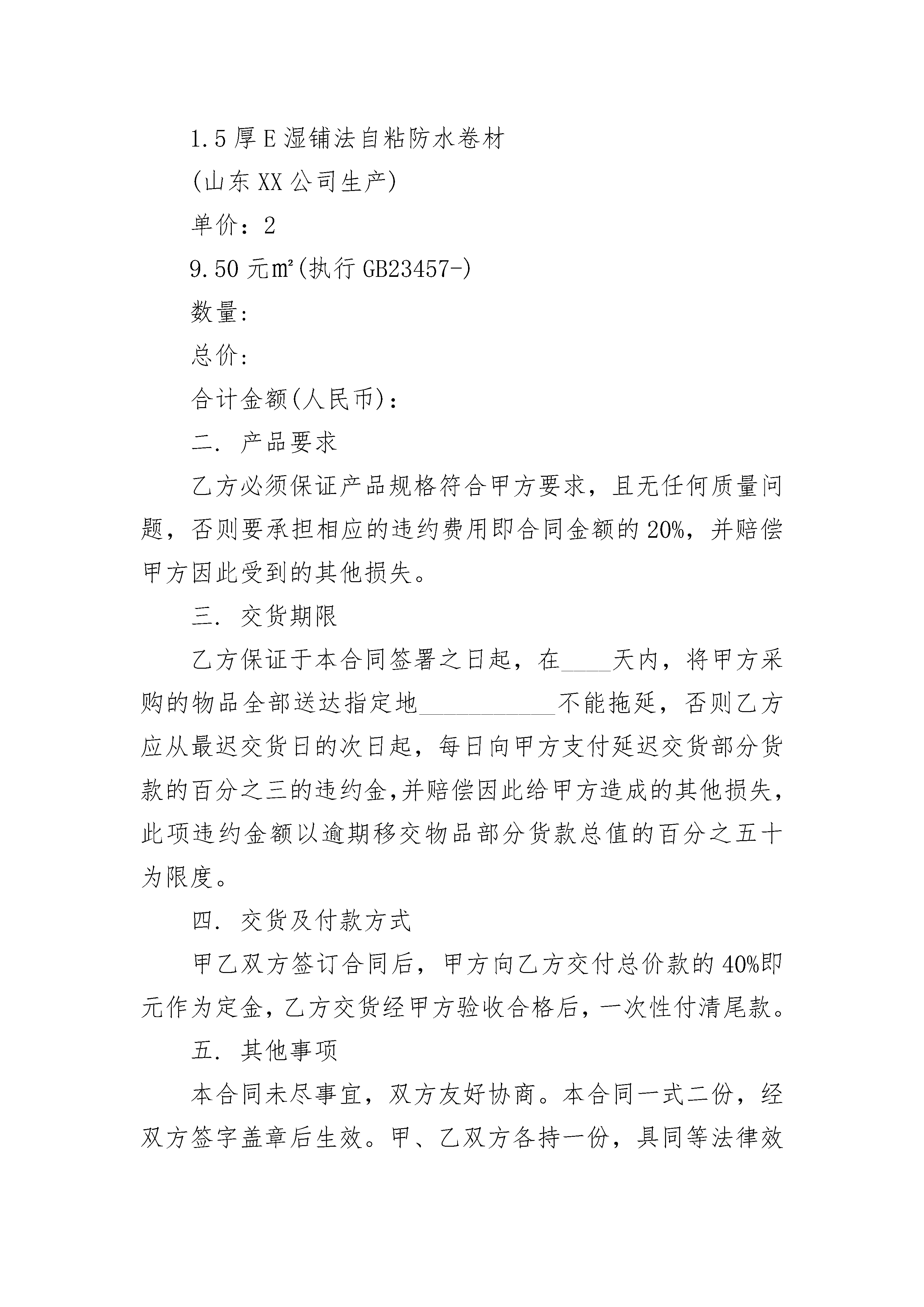 1.5厚E湿铺法自粘防水卷材

(山东XX公司生产)

单价：2

9.50元㎡(执行GB23457-)

数量:

总价:

合计金额(人民币)：

二. 产品要求

乙方必须保证产品规格符合甲方要求，且无任何质量问题，否则要承担相应的违约费用即合同金额的20%，并赔偿甲方因此受到的其他损失。

三. 交货期限

乙方保证于本合同签署之日起，在____天内，将甲方采购的物品全部送达指定地___________不能拖延，否则乙方应从最迟交货日的次日起，每日向甲方支付延迟交货部分货款的百分之三的违约金,并赔偿因此给甲方造成的其他损失,此项违约金额以逾期移交物品部分货款总值的百分之五十为限度。

四. 交货及付款方式

甲乙双方签订合同后，甲方向乙方交付总价款的40%即元作为定金，乙方交货经甲方验收合格后，一次性付清尾款。

五. 其他事项

本合同未尽事宜，双方友好协商。本合同一式二份，经双方签字盖章后生效。甲、乙双方各持一份，具同等法律效